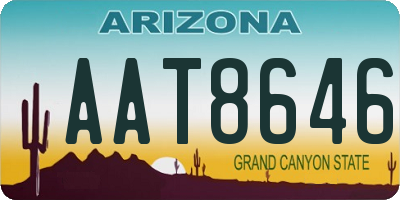 ARIZONA

AAT8646

GRAND CANYON STATE